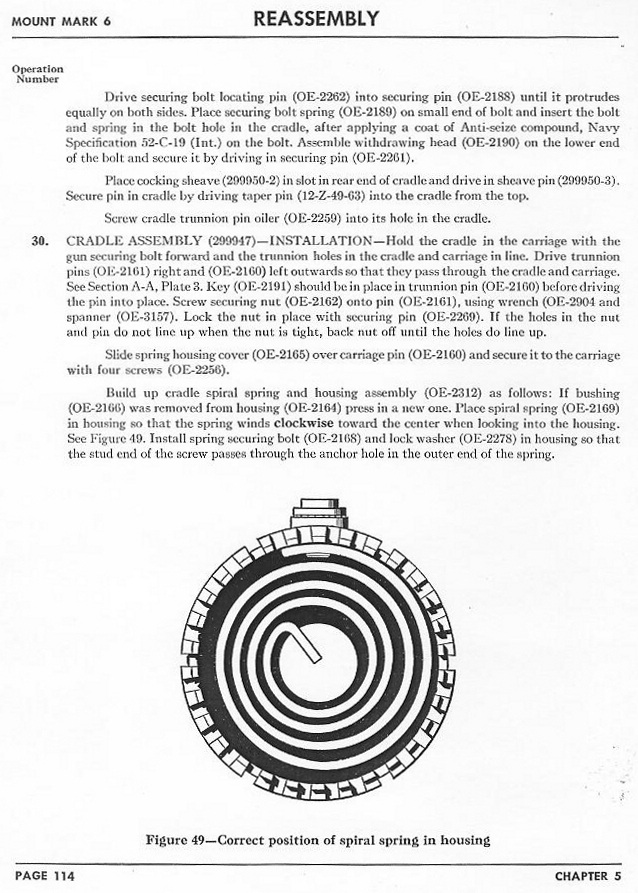 MOUNT MARK 6

REASSEMBLY

Operation Number

Drive securing bolt locating pin (OE-2262) into securing pin (OE-2188) until it protrudes equally on both sides. Place securing bolt spring (OE-2189) on small end of bolt and insert the bolt and spring in the bolt hole in the cradle, after applying a coat of Anti-seize compound, Navy Specification 52-C-19 (Int.) on the bolt. Assemble withdrawing head (OE-2190) on the lower end of the bolt and secure it by driving in securing pin (OE-2261).

Place cocking sheave (299950-2) in slot in rear end of cradle and drive in sheave pin (299950-3). Secure pin in cradle by driving taper pin (12-Z-49-63) into the cradle from the top.

Screw cradle trunnion pin oiler (OE-2259) into its hole in the cradle.

30. CRADLE ASSEMBLY (299947)—INSTALLATION—Hold the cradle in the carriage with the gun securing bolt forward and the trunnion holes in the cradle and carriage in line. Drive trunnion pins (OE-2161) right and (OE-2160) left outwards so that they pass through the cradle and carriage. See Section A-A, Plate 3. Key (OE-2191) should be in place in trunnion pin (OE-2160) before driving the pin into place. Screw securing nut (OE-2162) onto pin (OE-2161), using wrench (OE-2904 and spanner (OE-3157). Lock the nut in place with securing pin (OE-2269). If the holes in the nut and pin do not line up when the nut is tight, back nut off until the holes do line up.

Slide spring housing cover (OE-2165) over carriage pin (OE-2160) and secure it to the carriage with four screws (OE-2256).

Build up cradle spiral spring and housing assembly (OE-2312) as follows: If bushing (OE-2166) was removed from housing (OE-2164) press in a new one. Place spiral spring (OE-2169) in housing so that the spring winds clockwise toward the center when looking into the housing. See Figure 49. Install spring securing bolt (OE-2168) and lock washer (OE-2278) in housing so that the stud end of the screw passes through the anchor hole in the outer end of the spring.

Figure 49—Correct position of spiral spring in housing

PAGE 114

CHAPTER 5